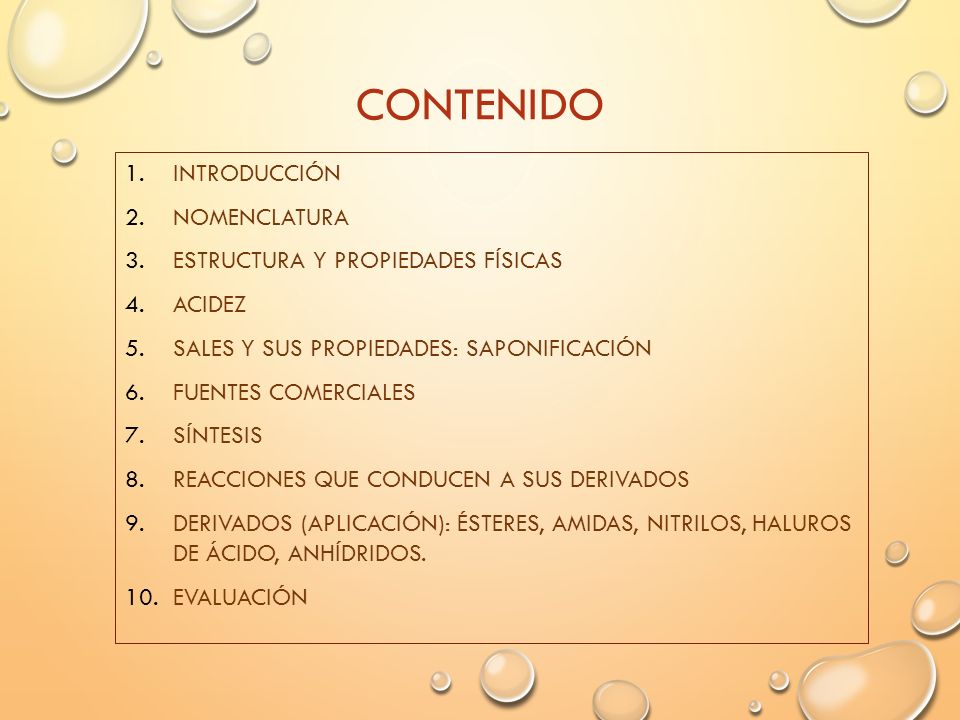 CONTENIDO

1. INTRODUCCIÓN
2. NOMENCLATURA
3. ESTRUCTURA Y PROPIEDADES FÍSICAS
4. ACIDEZ
5. SALES Y SUS PROPIEDADES: SAPONIFICACIÓN
6. FUENTES COMERCIALES
7. SÍNTESIS
8. REACCIONES QUE CONDUCEN A SUS DERIVADOS
9. DERIVADOS (APLICACIÓN): ÉSTERES, AMIDAS, NITRILOS, HALUROS DE ÁCIDO, ANHÍDRIDOS.
10. EVALUACIÓN